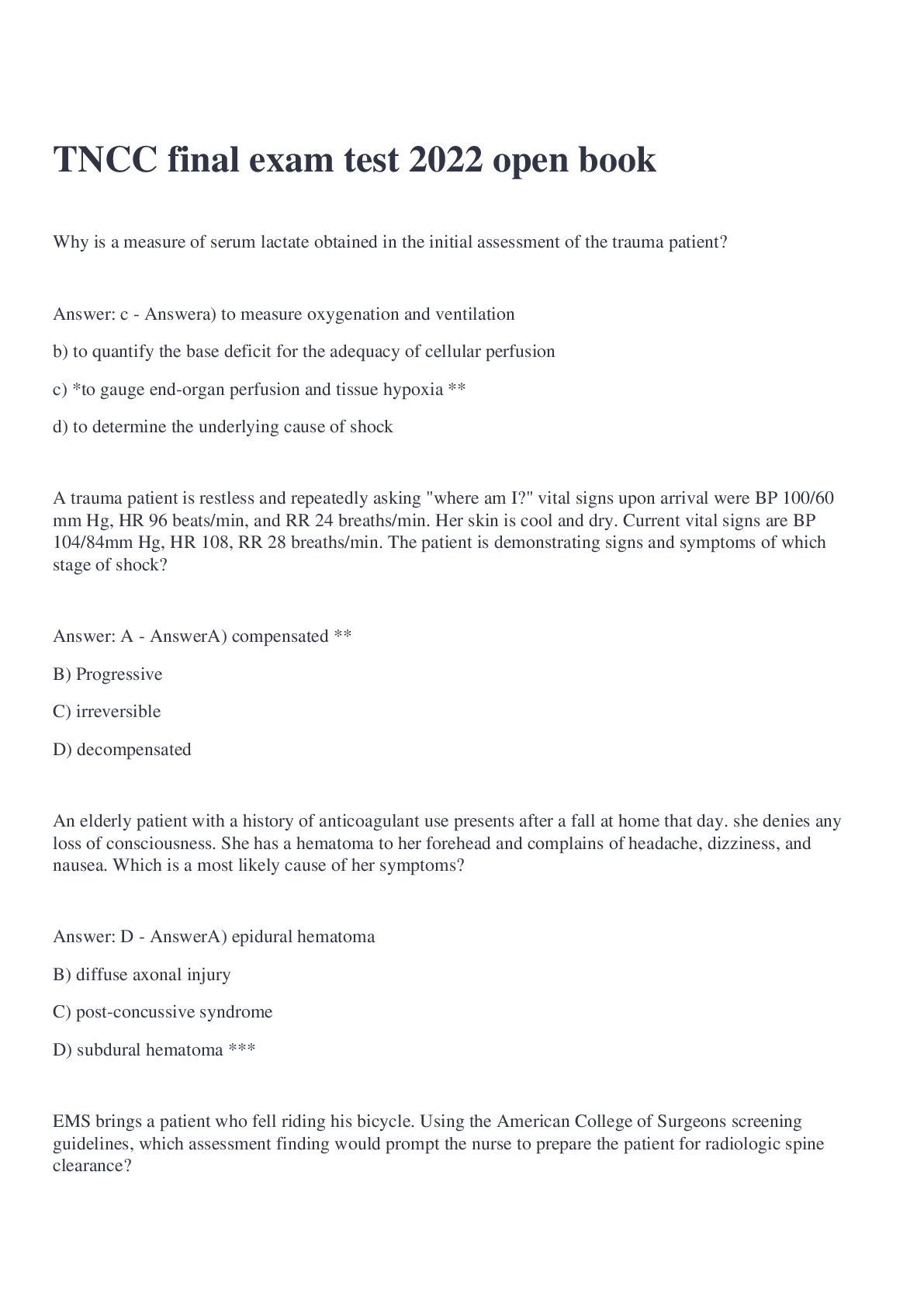 TNCC final exam test 2022 open book

Why is a measure of serum lactate obtained in the initial assessment of the trauma patient?

Answer: c - Answera) to measure oxygenation and ventilation

b) to quantify the base deficit for the adequacy of cellular perfusion

c) *to gauge end-organ perfusion and tissue hypoxia **

d) to determine the underlying cause of shock

A trauma patient is restless and repeatedly asking "where am I?" vital signs upon arrival were BP 100/60 mm Hg, HR 96 beats/min, and RR 24 breaths/min. Her skin is cool and dry. Current vital signs are BP 104/84mm Hg, HR 108, RR 28 breaths/min. The patient is demonstrating signs and symptoms of which stage of shock?

Answer: A - AnswerA) compensated **

B) Progressive

C) irreversible

D) decompensated

An elderly patient with a history of anticoagulant use presents after a fall at home that day. she denies any loss of consciousness. She has a hematoma to her forehead and complains of headache, dizziness, and nausea. Which is a most likely cause of her symptoms?

Answer: D - AnswerA) epidural hematoma

B) diffuse axonal injury

C) post-concussive syndrome

D) subdural hematoma ***

EMS brings a patient who fell riding his bicycle. Using the American College of Surgeons screening guidelines, which assessment finding would prompt the nurse to prepare the patient for radiologic spine clearance?